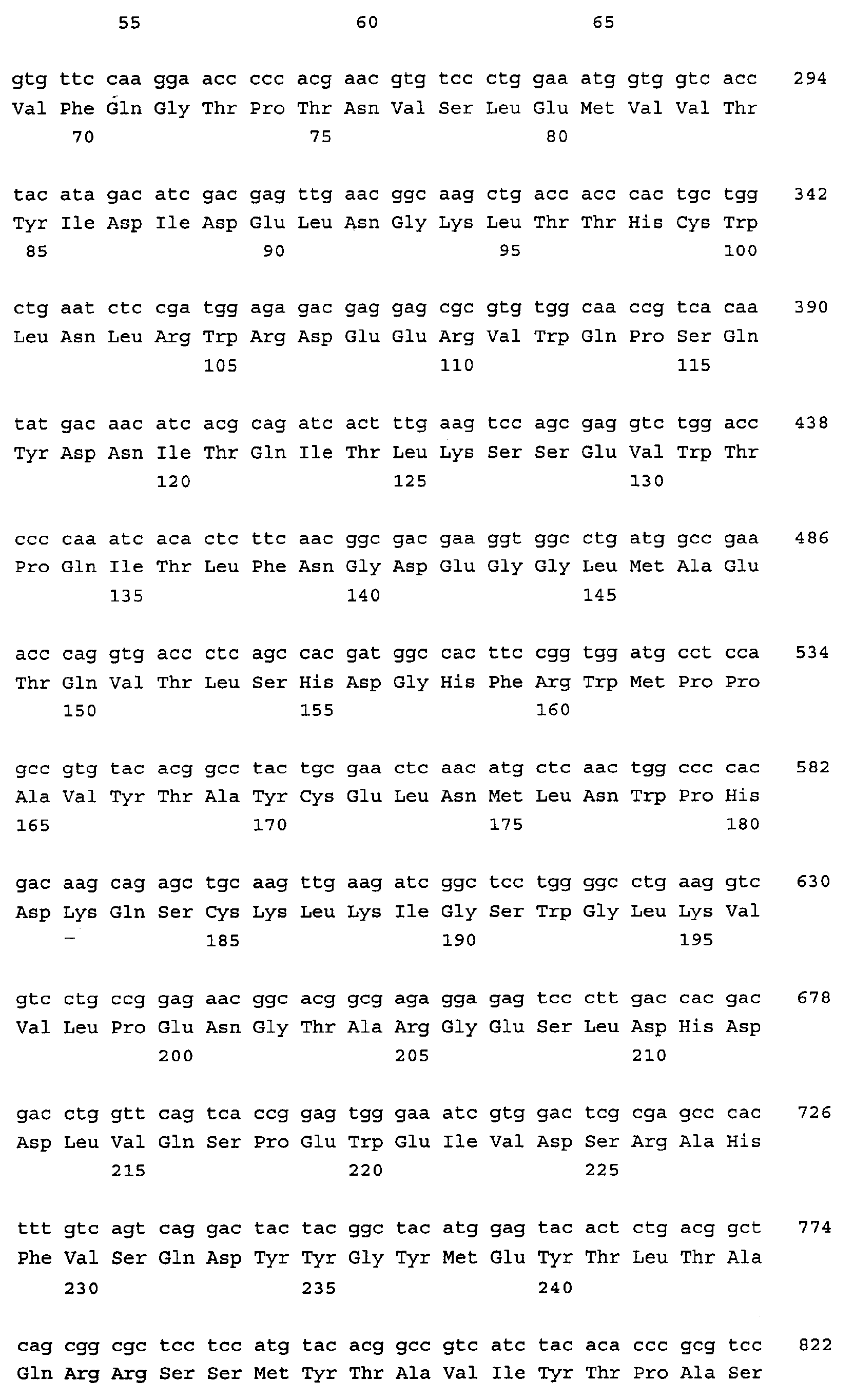 55 60 65

gtg ttc caa gga acc ccc acg aac gtg tcc ctg gaa atg gtg gtc acc 294
Val Phe Gln Gly Thr Pro Thr Asn Val Ser Leu Glu Met Val Val Thr
70 75 80

tac ata gac atc gac gag ttg aac ggc aag ctg acc acc cac tgc tgg 342
Tyr Ile Asp Ile Asp Glu Leu Asn Gly Lys Leu Thr Thr His Cys Trp
85 90 95 100

ctg aat ctc cga tgg aga gac gag gag cgc gtg tgg caa ccg tca caa 390
Leu Asn Leu Arg Trp Arg Asp Glu Glu Arg Val Trp Gln Pro Ser Gln
105 110 115

tat gac aac atc acg cag atc act ttg aag tcc agc gag gtc tgg acc 438
Tyr Asp Asn Ile Thr Gln Ile Thr Leu Lys Ser Ser Glu Val Trp Thr
120 125 130

ccc caa atc aca ctc ttc aac ggc gac gaa ggt ggc ctg atg gcc gaa 486
Pro Gln Ile Thr Leu Phe Asn Gly Asp Glu Gly Gly Leu Met Ala Glu
135 140 145

acc cag gtg acc ctc agc cac gat ggc cac ttc cgg tgg atg cct cca 534
Thr Gln Val Thr Leu Ser His Asp Gly His Phe Arg Trp Met Pro Pro
150 155 160

gcc gtg tac acg gcc tac tgc gaa ctc aac atg ctc aac tgg ccc cac 582
Ala Val Tyr Thr Ala Tyr Cys Glu Leu Asn Met Leu Asn Trp Pro His
165 170 175 180

gac aag cag agc tgc aag ttg aag atc ggc tcc tgg ggc ctg aag gtc 630
Asp Lys Gln Ser Cys Lys Leu Lys Ile Gly Ser Trp Gly Leu Lys Val
185 190 195

gtc ctg ccg gag aac ggc acg gcg aga gga gag tcc ctt gac cac gac 678
Val Leu Pro Glu Asn Gly Thr Ala Arg Gly Glu Ser Leu Asp His Asp
200 205 210

gac ctg gtt cag tca ccg gag tgg gaa atc gtg gac tcg cga gcc cac 726
Asp Leu Val Gln Ser Pro Glu Trp Glu Ile Val Asp Ser Arg Ala His
215 220 225

ttt gtc agt cag gac tac tac ggc tac atg gag tac act ctg acg gct 774
Phe Val Ser Gln Asp Tyr Tyr Gly Tyr Met Glu Tyr Thr Leu Thr Ala
230 235 240

cag cgg cgc tcc tcc atg tac acg gcc gtc atc tac aca ccc gcg tcc 822
Gln Arg Arg Ser Ser Met Tyr Thr Ala Val Ile Tyr Thr Pro Ala Ser